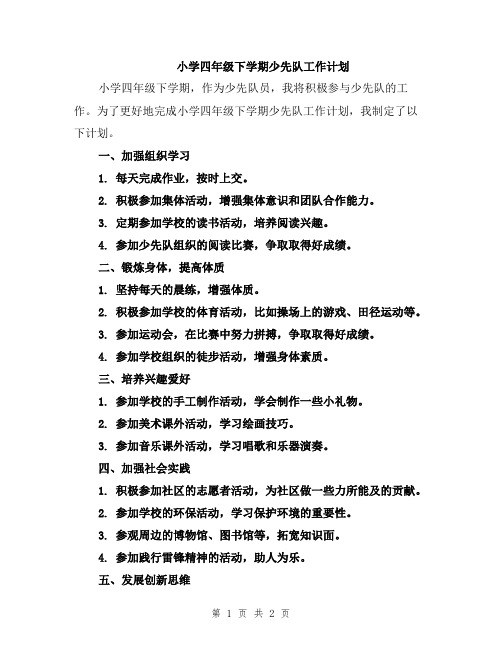 小学四年级下学期少先队工作计划

小学四年级下学期，作为少先队员，我将积极参与少先队的工作。为了更好地完成小学四年级下学期少先队工作计划，我制定了以下计划。

一、加强组织学习

1. 每天完成作业，按时上交。

2. 积极参加集体活动，增强集体意识和团队合作能力。

3. 定期参加学校的读书活动，培养阅读兴趣。

4. 参加少先队组织的阅读比赛，争取取得好成绩。

二、锻炼身体，提高体质

1. 坚持每天的晨练，增强体质。

2. 积极参加学校的体育活动，比如操场上的游戏、田径运动等。

3. 参加运动会，在比赛中努力拼搏，争取取得好成绩。

4. 参加学校组织的徒步活动，增强身体素质。

三、培养兴趣爱好

1. 参加学校的手工制作活动，学会制作一些小礼物。

2. 参加美术课外活动，学习绘画技巧。

3. 参加音乐课外活动，学习唱歌和乐器演奏。

四、加强社会实践

1. 积极参加社区的志愿者活动，为社区做一些力所能及的贡献。

2. 参加学校的环保活动，学习保护环境的重要性。

3. 参观周边的博物馆、图书馆等，拓宽知识面。

4. 参加践行雷锋精神的活动，助人为乐。

五、发展创新思维

第 1 页 共 2 页